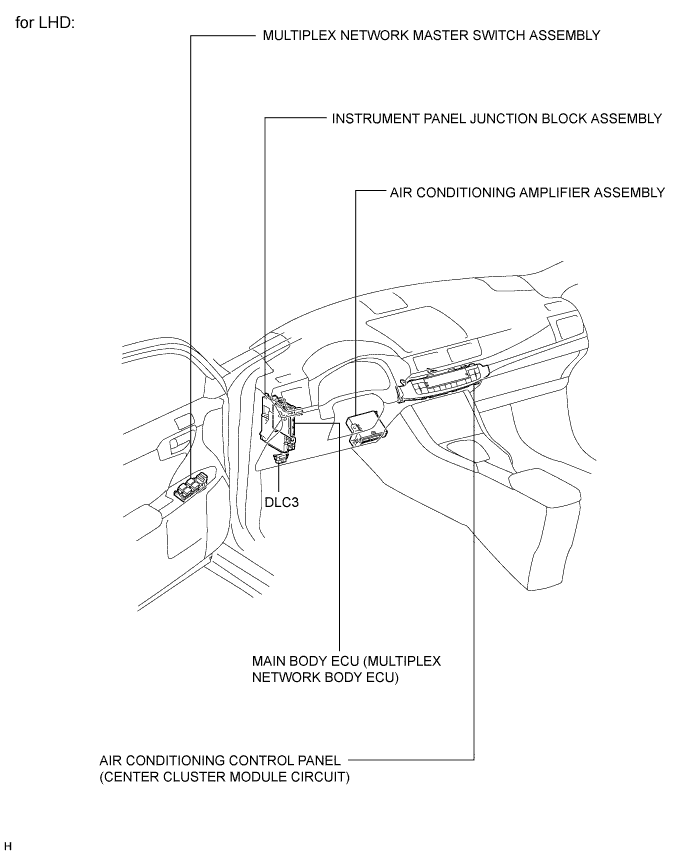 for LHD:

MULTIPLEX NETWORK MASTER SWITCH ASSEMBLY

INSTRUMENT PANEL JUNCTION BLOCK ASSEMBLY

AIR CONDITIONING AMPLIFIER ASSEMBLY

DLC3

MAIN BODY ECU (MULTIPLEX NETWORK BODY ECU)

AIR CONDITIONING CONTROL PANEL (CENTER CLUSTER MODULE CIRCUIT)

H